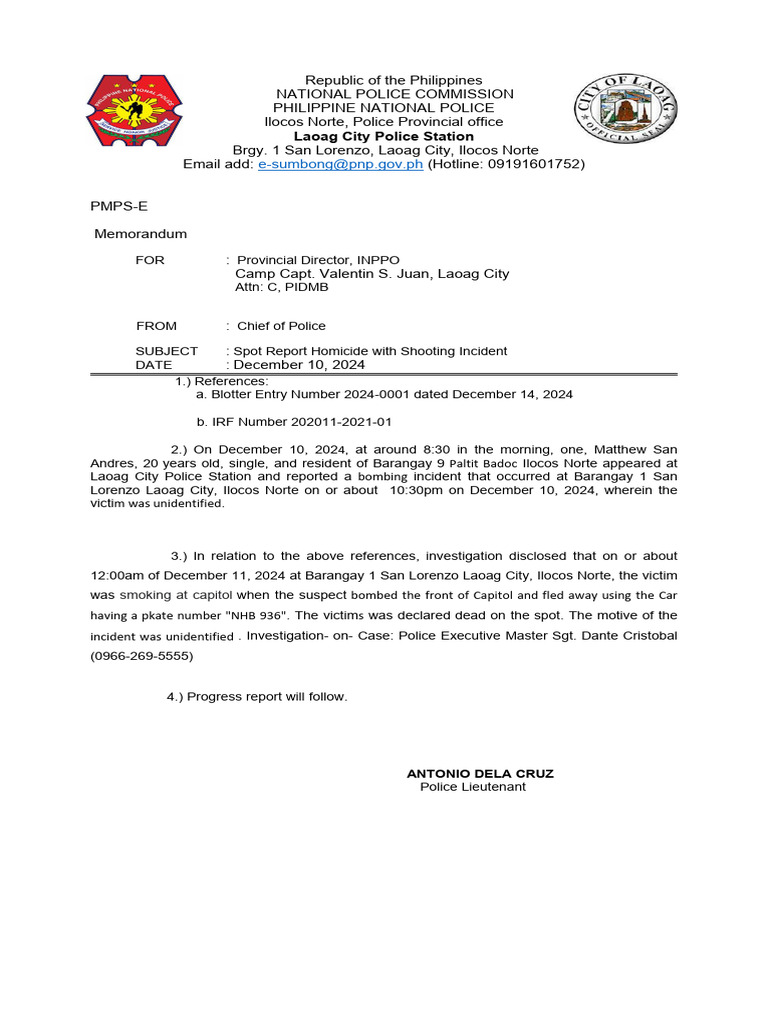 Republic of the Philippines
NATIONAL POLICE COMMISSION
PHILIPPINE NATIONAL POLICE
Ilocos Norte, Police Provincial office
Laoag City Police Station
Brgy. 1 San Lorenzo, Laoag City, Ilocos Norte
Email add: e-sumbong@pnp.gov.ph (Hotline: 09191601752)

PMPS-E

Memorandum

FOR : Provincial Director, INPPO
Camp Capt. Valentin S. Juan, Laoag City
Attn: C, PIDMB

FROM : Chief of Police

SUBJECT : Spot Report Homicide with Shooting Incident
DATE : December 10, 2024

1.) References:
a. Blotter Entry Number 2024-0001 dated December 14, 2024

b. IRF Number 202011-2021-01

2.) On December 10, 2024, at around 8:30 in the morning, one, Matthew San Andres, 20 years old, single, and resident of Barangay 9 Paltit Badoc Ilocos Norte appeared at Laoag City Police Station and reported a bombing incident that occurred at Barangay 1 San Lorenzo Laoag City, Ilocos Norte on or about 10:30pm on December 10, 2024, wherein the victim was unidentified.

3.) In relation to the above references, investigation disclosed that on or about 12:00am of December 11, 2024 at Barangay 1 San Lorenzo Laoag City, Ilocos Norte, the victim was smoking at capitol when the suspect bombed the front of Capitol and fled away using the Car having a pkate number "NHB 936". The victims was declared dead on the spot. The motive of the incident was unidentified . Investigation- on- Case: Police Executive Master Sgt. Dante Cristobal (0966-269-5555)

4.) Progress report will follow.

ANTONIO DELA CRUZ
Police Lieutenant